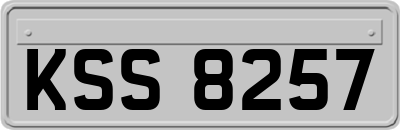 KSS 8257